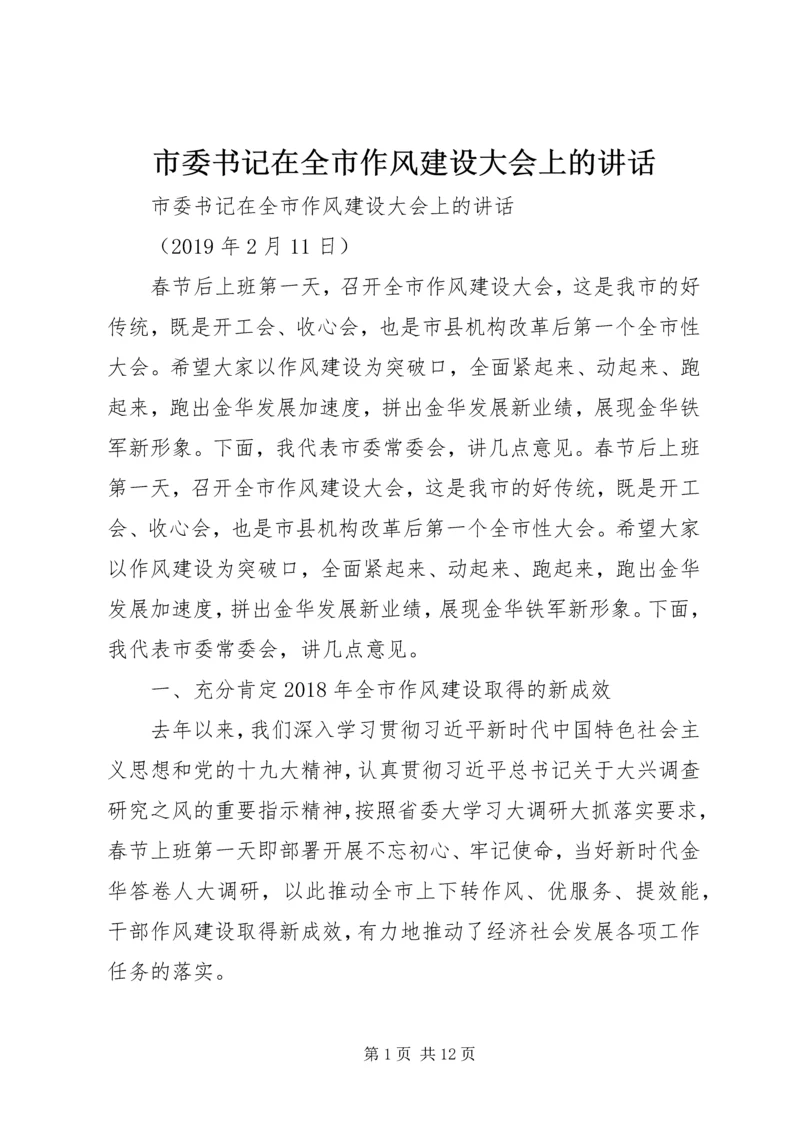 市委书记在全市作风建设大会上的讲话

市委书记在全市作风建设大会上的讲话

（2019 年 2 月 11 日）

春节后上班第一天，召开全市作风建设大会，这是我市的好传统，既是开工会、收心会，也是市县机构改革后第一个全市性大会。希望大家以作风建设为突破口，全面紧起来、动起来、跑起来，跑出金华发展加速度，拼出金华发展新业绩，展现金华铁军新形象。下面，我代表市委常委会，讲几点意见。春节后上班第一天，召开全市作风建设大会，这是我市的好传统，既是开工会、收心会，也是市县机构改革后第一个全市性大会。希望大家以作风建设为突破口，全面紧起来、动起来、跑起来，跑出金华发展加速度，拼出金华发展新业绩，展现金华铁军新形象。下面，我代表市委常委会，讲几点意见。

一、充分肯定 2018 年全市作风建设取得的新成效

去年以来，我们深入学习贯彻习近平新时代中国特色社会主义思想和党的十九大精神，认真贯彻习近平总书记关于大兴调查研究之风的重要指示精神，按照省委大学习大调研大抓落实要求，春节上班第一天即部署开展不忘初心、牢记使命，当好新时代金华答卷人大调研，以此推动全市上下转作风、优服务、提效能，干部作风建设取得新成效，有力地推动了经济社会发展各项工作任务的落实。

第 1 页 共 12 页